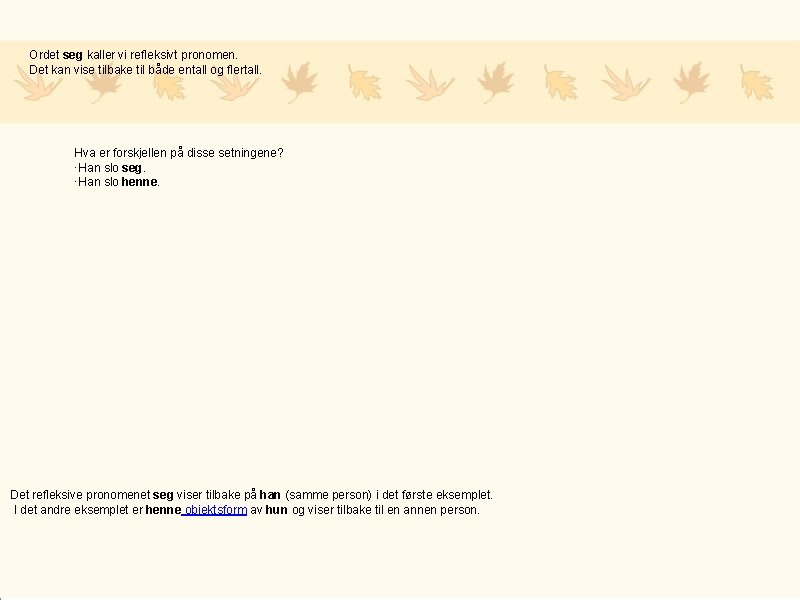 Ordet seg kaller vi refleksivt pronomen.
Det kan vise tilbake til både entall og flertall.

Hva er forskjellen på disse setningene?
·Han slo seg.
·Han slo henne.

Det refleksive pronomenet seg viser tilbake på han (samme person) i det første eksemplet.
I det andre eksemplet er henne objektsform av hun og viser tilbake til en annen person.